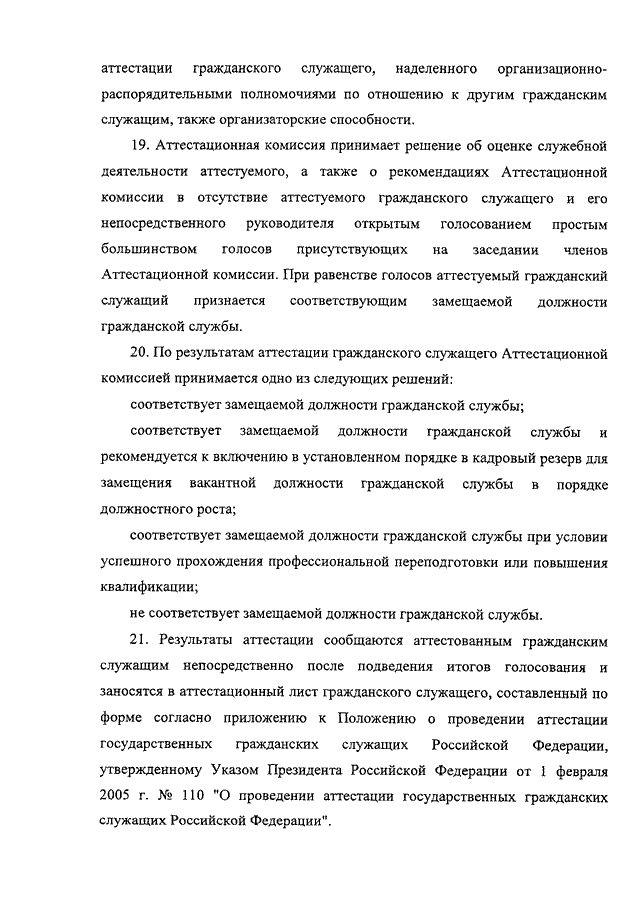 аттестации гражданского служащего, наделенного организационно-распорядительными полномочиями по отношению к другим гражданским служащим, также организаторские способности.

19. Аттестационная комиссия принимает решение об оценке служебной деятельности аттестуемого, а также о рекомендациях Аттестационной комиссии в отсутствие аттестуемого гражданского служащего и его непосредственного руководителя открытым голосованием простым большинством голосов присутствующих на заседании членов Аттестационной комиссии. При равенстве голосов аттестуемый гражданский служащий признается соответствующим замещаемой должности гражданской службы.

20. По результатам аттестации гражданского служащего Аттестационной комиссией принимается одно из следующих решений:

соответствует замещаемой должности гражданской службы;

соответствует замещаемой должности гражданской службы и рекомендуется к включению в установленном порядке в кадровый резерв для замещения вакантной должности гражданской службы в порядке должностного роста;

соответствует замещаемой должности гражданской службы при условии успешного прохождения профессиональной переподготовки или повышения квалификации;

не соответствует замещаемой должности гражданской службы.

21. Результаты аттестации сообщаются аттестованным гражданским служащим непосредственно после подведения итогов голосования и заносятся в аттестационный лист гражданского служащего, составленный по форме согласно приложению к Положению о проведении аттестации государственных гражданских служащих Российской Федерации, утвержденному Указом Президента Российской Федерации от 1 февраля 2005 г. № 110 "О проведении аттестации государственных гражданских служащих Российской Федерации".